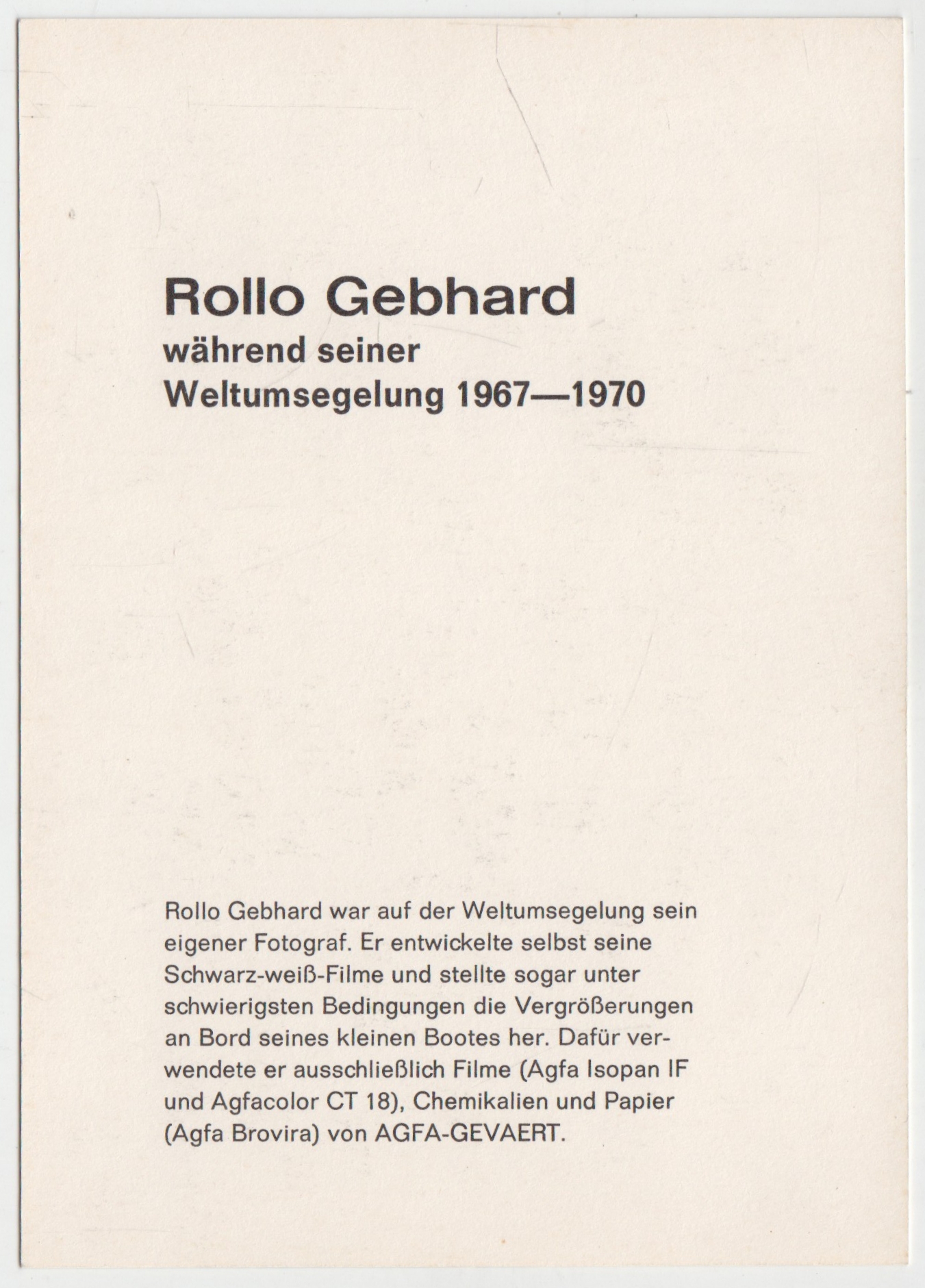 Rollo Gebhard
während seiner
Weltumsegelung 1967—1970

Rollo Gebhard war auf der Weltumsegelung sein eigener Fotograf. Er entwickelte selbst seine Schwarz-weiß-Filme und stellte sogar unter schwierigsten Bedingungen die Vergrößerungen an Bord seines kleinen Bootes her. Dafür verwendete er ausschließlich Filme (Agfa Isopan IF und Agfacolor CT 18), Chemikalien und Papier (Agfa Brovira) von AGFA-GEVAERT.